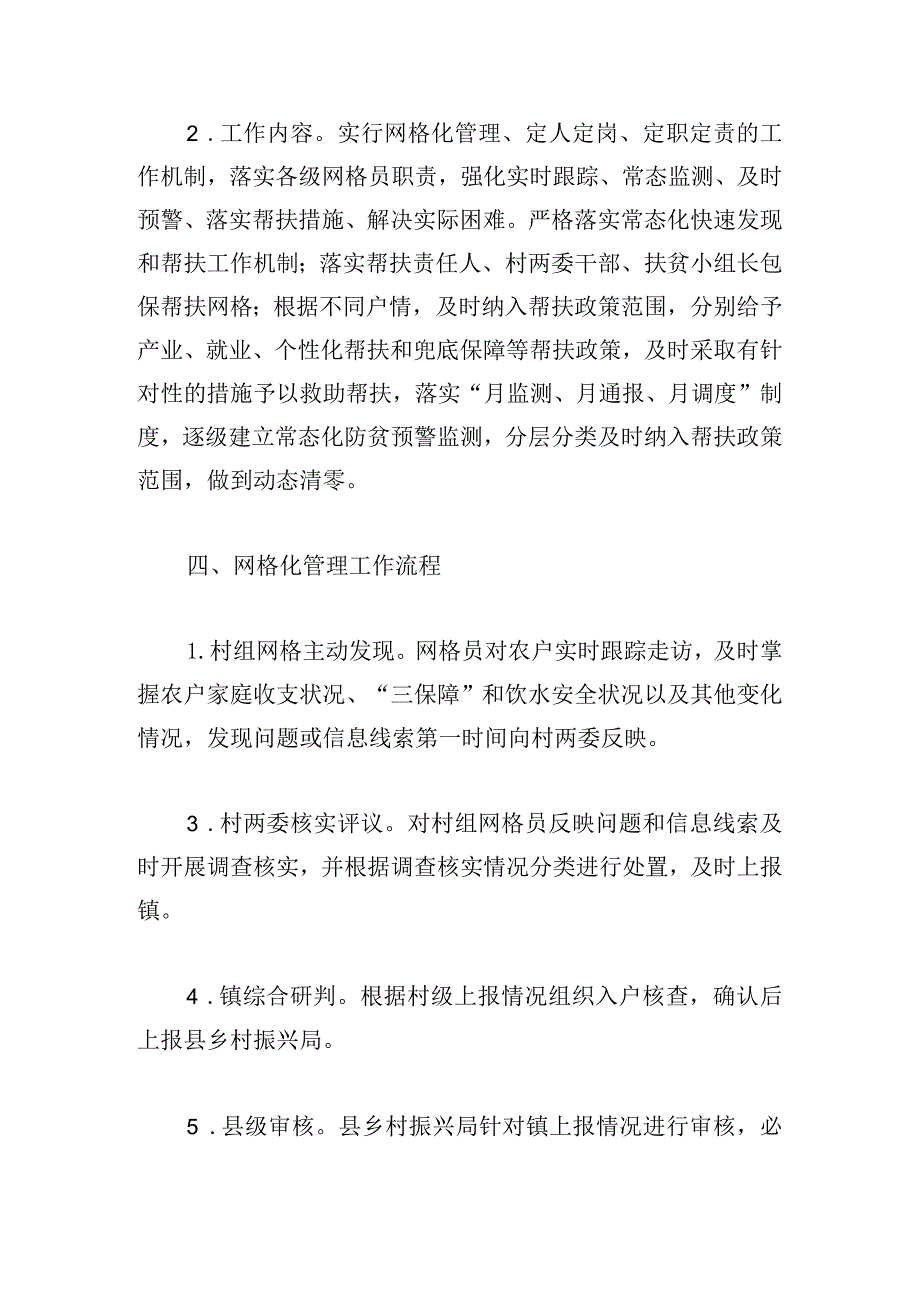 2．工作内容。实行网格化管理、定人定岗、定职定责的工作机制，落实各级网格员职责，强化实时跟踪、常态监测、及时预警、落实帮扶措施、解决实际困难。严格落实常态化快速发现和帮扶工作机制；落实帮扶责任人、村两委干部、扶贫小组长包保帮扶网格；根据不同户情，及时纳入帮扶政策范围，分别给予产业、就业、个性化帮扶和兜底保障等帮扶政策，及时采取有针对性的措施予以救助帮扶，落实“月监测、月通报、月调度”制度，逐级建立常态化防贫预警监测，分层分类及时纳入帮扶政策范围，做到动态清零。

四、网格化管理工作流程

1.村组网格主动发现。网格员对农户实时跟踪走访，及时掌握农户家庭收支状况、“三保障”和饮水安全状况以及其他变化情况，发现问题或信息线索第一时间向村两委反映。

3．村两委核实评议。对村组网格员反映问题和信息线索及时开展调查核实，并根据调查核实情况分类进行处置，及时上报镇。

4．镇综合研判。根据村级上报情况组织入户核查，确认后上报县乡村振兴局。

5．县级审核。县乡村振兴局针对镇上报情况进行审核，必